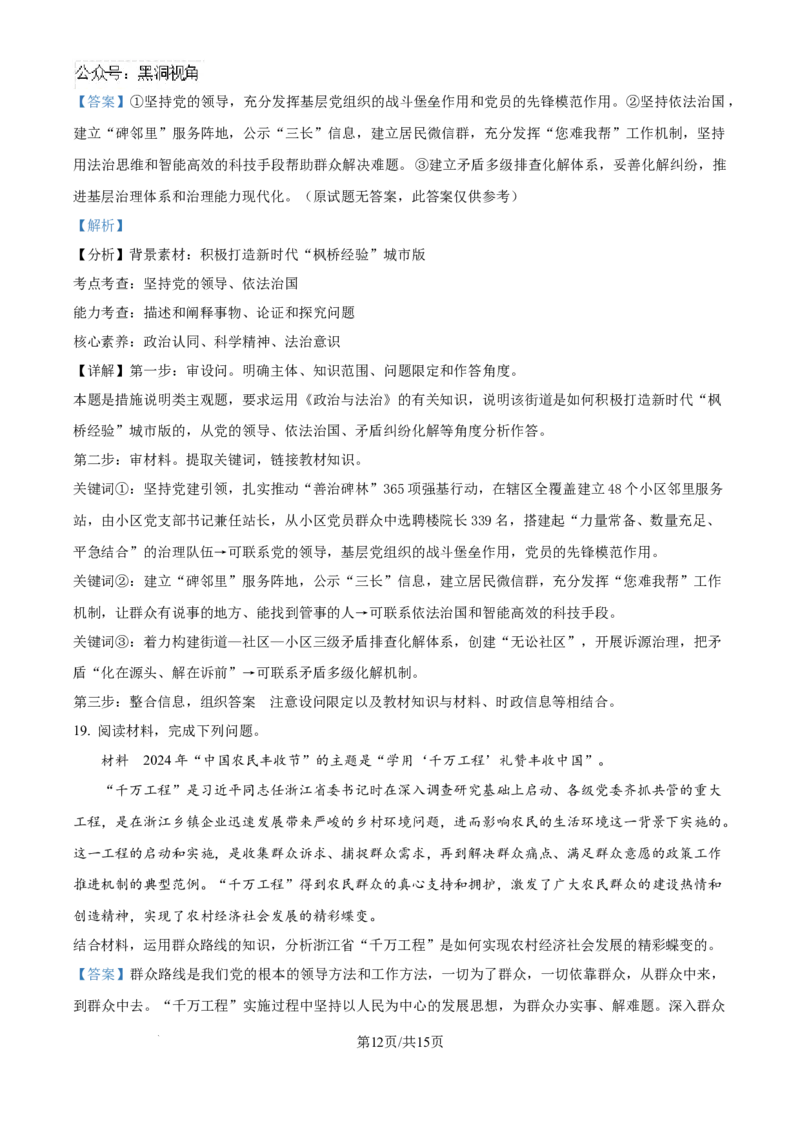 公众号：黑洞视角

【答案】①坚持党的领导，充分发挥基层党组织的战斗堡垒作用和党员的先锋模范作用。②坚持依法治国，建立“碑邻里”服务阵地，公示“三长”信息，建立居民微信群，充分发挥“您难我帮”工作机制，坚持用法治思维和智能高效的科技手段帮助群众解决难题。③建立矛盾多级排查化解体系，妥善化解纠纷，推进基层治理体系和治理能力现代化。（原试题无答案，此答案仅供参考）

【解析】

【分析】背景素材：积极打造新时代“枫桥经验”城市版

考点考查：坚持党的领导、依法治国

能力考查：描述和阐释事物、论证和探究问题

核心素养：政治认同、科学精神、法治意识

【详解】第一步：审设问。明确主体、知识范围、问题限定和作答角度。

本题是措施说明类主观题，要求运用《政治与法治》的有关知识，说明该街道是如何积极打造新时代“枫桥经验”城市版的，从党的领导、依法治国、矛盾纠纷化解等角度分析作答。

第二步：审材料。提取关键词，链接教材知识。

关键词①：坚持党建引领，扎实推动“善治碑林”365项强基行动，在辖区全覆盖建立48个小区邻里服务站，由小区党支部书记兼任站长，从小区党员群众中选聘楼院长339名，搭建起“力量常备、数量充足、平急结合”的治理队伍→可联系党的领导，基层党组织的战斗堡垒作用，党员的先锋模范作用。

关键词②：建立“碑邻里”服务阵地，公示“三长”信息，建立居民微信群，充分发挥“您难我帮”工作机制，让群众有说事的地方、能找到管事的人→可联系依法治国和智能高效的科技手段。

关键词③：着力构建街道—社区—小区三级矛盾排查化解体系，创建“无讼社区”，开展诉源治理，把矛盾“化在源头、解在诉前”→可联系矛盾多级化解机制。

第三步：整合信息，组织答案 注意设问限定以及教材知识与材料、时政信息等相结合。

19. 阅读材料，完成下列问题。

材料 2024年“中国农民丰收节”的主题是“学用‘千万工程’礼赞丰收中国”。

“千万工程”是习近平同志任浙江省委书记时在深入调查研究基础上启动、各级党委齐抓共管的重大工程，是在浙江乡镇企业迅速发展带来严峻的乡村环境问题，进而影响农民的生活环境这一背景下实施的。这一工程的启动和实施，是收集群众诉求、捕捉群众需求，再到解决群众痛点、满足群众意愿的政策工作推进机制的典型范例。“千万工程”得到农民群众的真心支持和拥护，激发了广大农民群众的建设热情和创造精神，实现了农村经济社会发展的精彩蝶变。

结合材料，运用群众路线的知识，分析浙江省“千万工程”是如何实现农村经济社会发展的精彩蝶变的。

【答案】群众路线是我们党的根本的领导方法和工作方法，一切为了群众，一切依靠群众，从群众中来，到群众中去。“千万工程”实施过程中坚持以人民为中心的发展思想，为群众办实事、解难题。深入群众

第12页/共15页